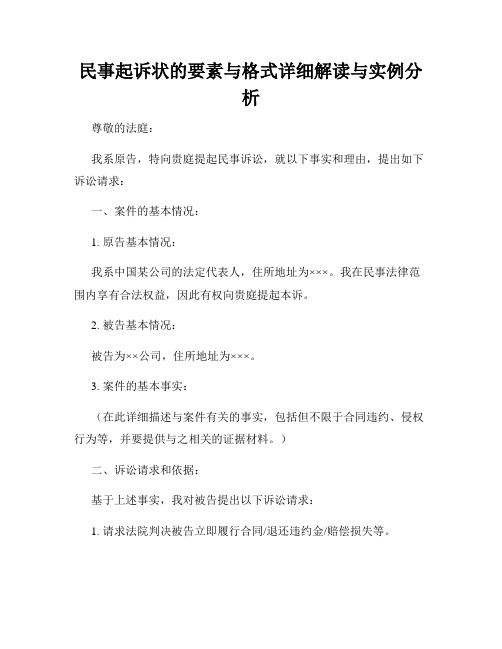 民事起诉状的要素与格式详细解读与实例分析

尊敬的法庭：

我系原告，特向贵庭提起民事诉讼，就以下事实和理由，提出如下诉讼请求：

一、案件的基本情况：

1. 原告基本情况：

我系中国某公司的法定代表人，住所地址为×××。我在民事法律范围内享有合法权益，因此有权向贵庭提起本诉。

2. 被告基本情况：

被告为××公司，住所地址为×××。

3. 案件的基本事实：

（在此详细描述与案件有关的事实，包括但不限于合同违约、侵权行为等，并要提供与之相关的证据材料。）

二、诉讼请求和依据：

基于上述事实，我对被告提出以下诉讼请求：

1. 请求法院判决被告立即履行合同/退还违约金/赔偿损失等。